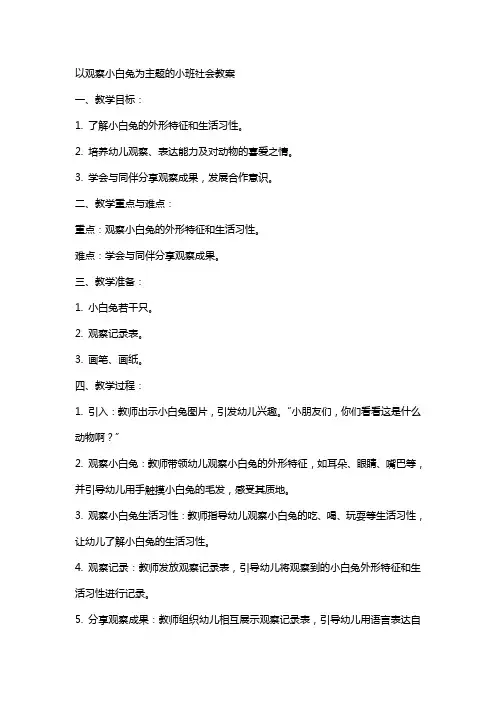 以观察小白兔为主题的小班社会教案

一、教学目标：

1. 了解小白兔的外形特征和生活习性。

2. 培养幼儿观察、表达能力及对动物的喜爱之情。

3. 学会与同伴分享观察成果，发展合作意识。

二、教学重点与难点：

重点：观察小白兔的外形特征和生活习性。

难点：学会与同伴分享观察成果。

三、教学准备：

1. 小白兔若干只。

2. 观察记录表。

3. 画笔、画纸。

四、教学过程：

1. 引入：教师出示小白兔图片，引发幼儿兴趣。“小朋友们，你们看看这是什么动物啊？”

2. 观察小白兔：教师带领幼儿观察小白兔的外形特征，如耳朵、眼睛、嘴巴等，并引导幼儿用手触摸小白兔的毛发，感受其质地。

3. 观察小白兔生活习性：教师指导幼儿观察小白兔的吃、喝、玩耍等生活习性，让幼儿了解小白兔的生活习性。

4. 观察记录：教师发放观察记录表，引导幼儿将观察到的小白兔外形特征和生活习性进行记录。

5. 分享观察成果：教师组织幼儿相互展示观察记录表，引导幼儿用语言表达自